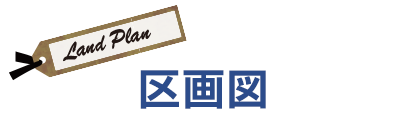 Land Plan

区画図